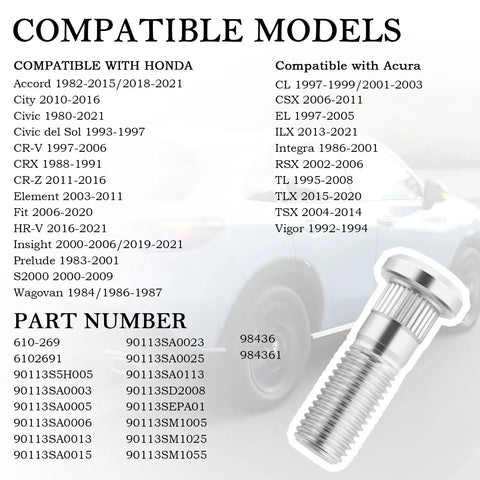 COMPATIBLE MODELS

COMPATIBLE WITH HONDA
Accord 1982-2015/2018-2021
City 2010-2016
Civic 1980-2021
Civic del Sol 1993-1997
CR-V 1997-2006
CRX 1988-1991
CR-Z 2011-2016
Element 2003-2011
Fit 2006-2020
HR-V 2016-2021
Insight 2000-2006/2019-2021
Prelude 1983-2001
S2000 2000-2009
Wagovan 1984/1986-1987

Compatible with Acura
CL 1997-1999/2001-2003
CSX 2006-2011
EL 1997-2005
ILX 2013-2021
Integra 1986-2001
RSX 2002-2006
TL 1995-2008
TLX 2015-2020
TSX 2004-2014
Vigor 1992-1994

PART NUMBER
610-269
6102691
90113S5H005
90113SA0003
90113SA0005
90113SA0006
90113SA0013
90113SA0015

90113SA0023
90113SA0025
90113SA0113
90113SD2008
90113SEPA01
90113SM1005
90113SM1025
90113SM1055

98436
984361